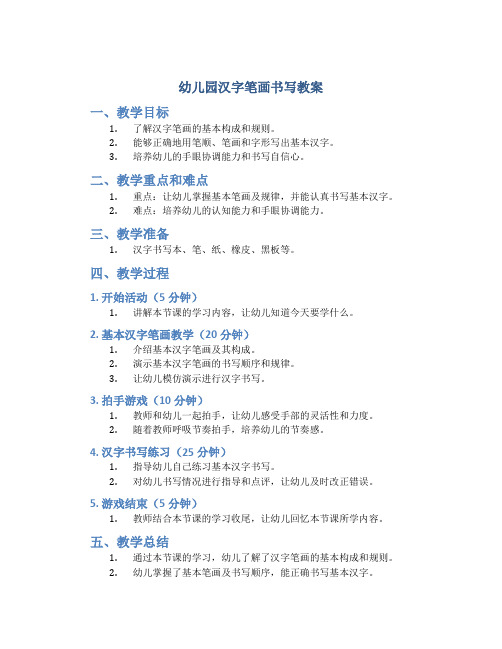 幼儿园汉字笔画书写教案

一、教学目标

1. 了解汉字笔画的基本构成和规则。
2. 能够正确地用笔顺、笔画和字形写出基本汉字。
3. 培养幼儿的手眼协调能力和书写自信心。

二、教学重点和难点

1. 重点：让幼儿掌握基本笔画及规律，并能认真书写基本汉字。
2. 难点：培养幼儿的认知能力和手眼协调能力。

三、教学准备

1. 汉字书写本、笔、纸、橡皮、黑板等。

四、教学过程

1. 开始活动（5 分钟）

1. 讲解本节课的学习内容，让幼儿知道今天要学什么。

2. 基本汉字笔画教学（20 分钟）

1. 介绍基本汉字笔画及其构成。
2. 演示基本汉字笔画的书写顺序和规律。
3. 让幼儿模仿演示进行汉字书写。

3. 拍手游戏（10 分钟）

1. 教师和幼儿一起拍手，让幼儿感受手部的灵活性和力度。
2. 随着教师呼吸节奏拍手，培养幼儿的节奏感。

4. 汉字书写练习（25 分钟）

1. 指导幼儿自己练习基本汉字书写。
2. 对幼儿书写情况进行指导和点评，让幼儿及时改正错误。

5. 游戏结束（5 分钟）

1. 教师结合本节课的学习收尾，让幼儿回忆本节课所学内容。

五、教学总结

1. 通过本节课的学习，幼儿了解了汉字笔画的基本构成和规则。
2. 幼儿掌握了基本笔画及书写顺序，能正确书写基本汉字。